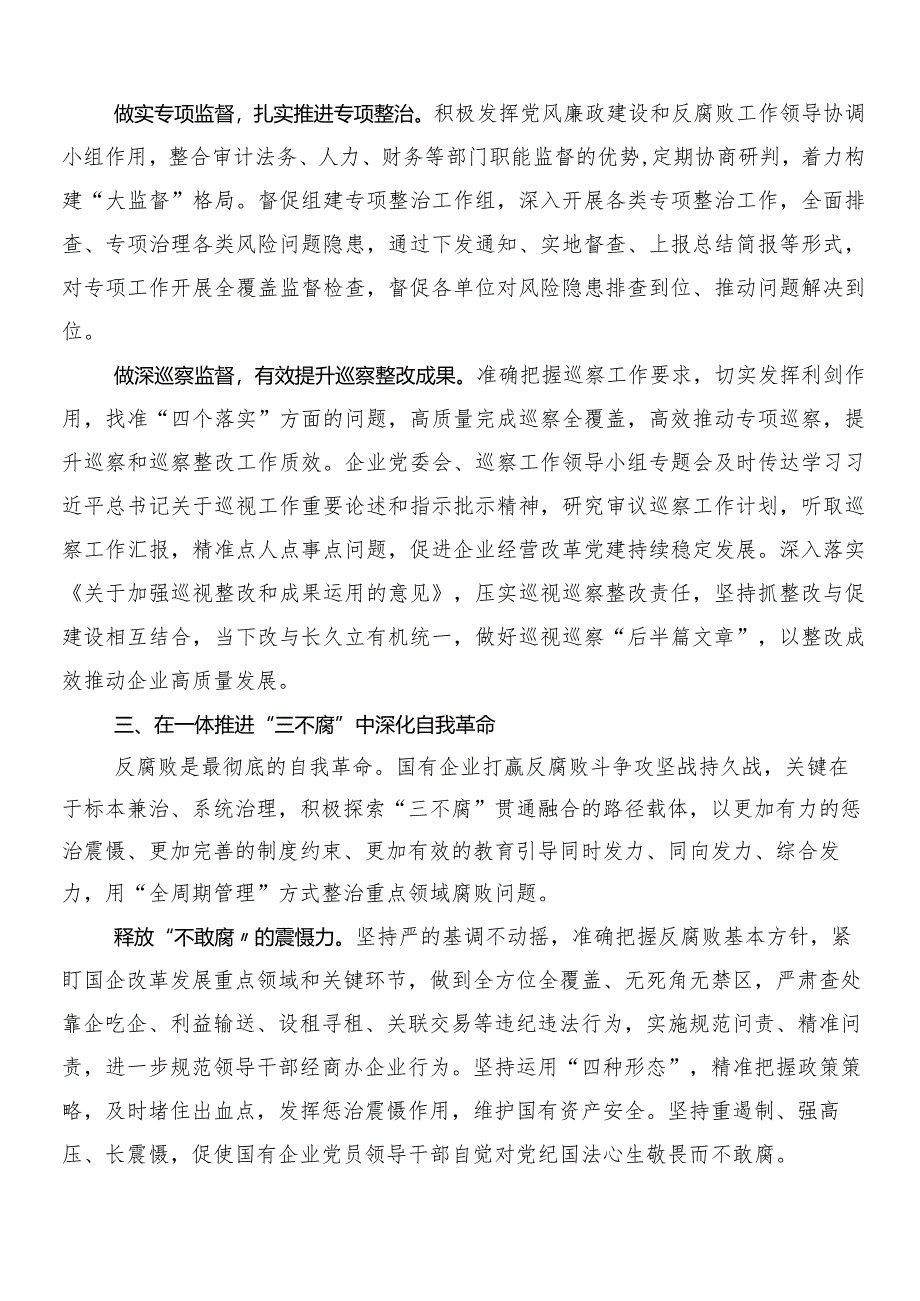 做实专项监督，扎实推进专项整治。积极发挥党风廉政建设和反腐败工作领导协调小组作用，整合审计法务、人力、财务等部门职能监督的优势，定期协商研判，着力构建“大监督”格局。督促组建专项整治工作组，深入开展各类专项整治工作，全面排查、专项治理各类风险问题隐患，通过下发通知、实地督查、上报总结简报等形式，对专项工作开展全覆盖监督检查，督促各单位对风险隐患排查到位、推动问题解决到位。

做深巡察监督，有效提升巡察整改成果。准确把握巡察工作要求，切实发挥利剑作用，找准“四个落实”方面的问题，高质量完成巡察全覆盖，高效推动专项巡察，提升巡察和巡察整改工作质效。企业党委会、巡察工作领导小组专题会及时传达学习习近平总书记关于巡视工作重要论述和指示批示精神，研究审议巡察工作计划，听取巡察工作汇报，精准点人点事点问题，促进企业经营改革党建持续稳定发展。深入落实《关于加强巡视整改和成果运用的意见》，压实巡视巡察整改责任，坚持抓整改与促建设相互结合，当下改与长久立有机统一，做好巡视巡察“后半篇文章”，以整改成效推动企业高质量发展。

三、在一体推进“三不腐”中深化自我革命

反腐败是最彻底的自我革命。国有企业打赢反腐败斗争攻坚战持久战，关键在于标本兼治、系统治理，积极探索“三不腐”贯通融合的路径载体，以更加有力的惩治震慑、更加完善的制度约束、更加有效的教育引导同时发力、同向发力、综合发力，用“全周期管理”方式整治重点领域腐败问题。

释放“不敢腐”的震慑力。坚持严的基调不动摇，准确把握反腐败基本方针，紧盯国企改革发展重点领域和关键环节，做到全方位全覆盖、无死角无禁区，严肃查处靠企吃企、利益输送、设租寻租、关联交易等违纪违法行为，实施规范问责、精准问责，进一步规范领导干部经商办企业行为。坚持运用“四种形态”，精准把握政策策略，及时堵住出血点，发挥惩治震慑作用，维护国有资产安全。坚持重遏制、强高压、长震慑，促使国有企业党员领导干部自觉对党纪国法心生敬畏而不敢腐。